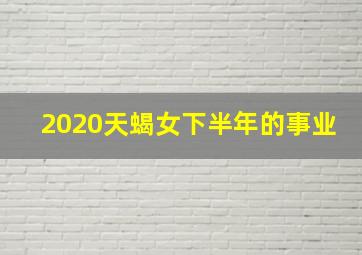 2020天蝎女下半年的事业